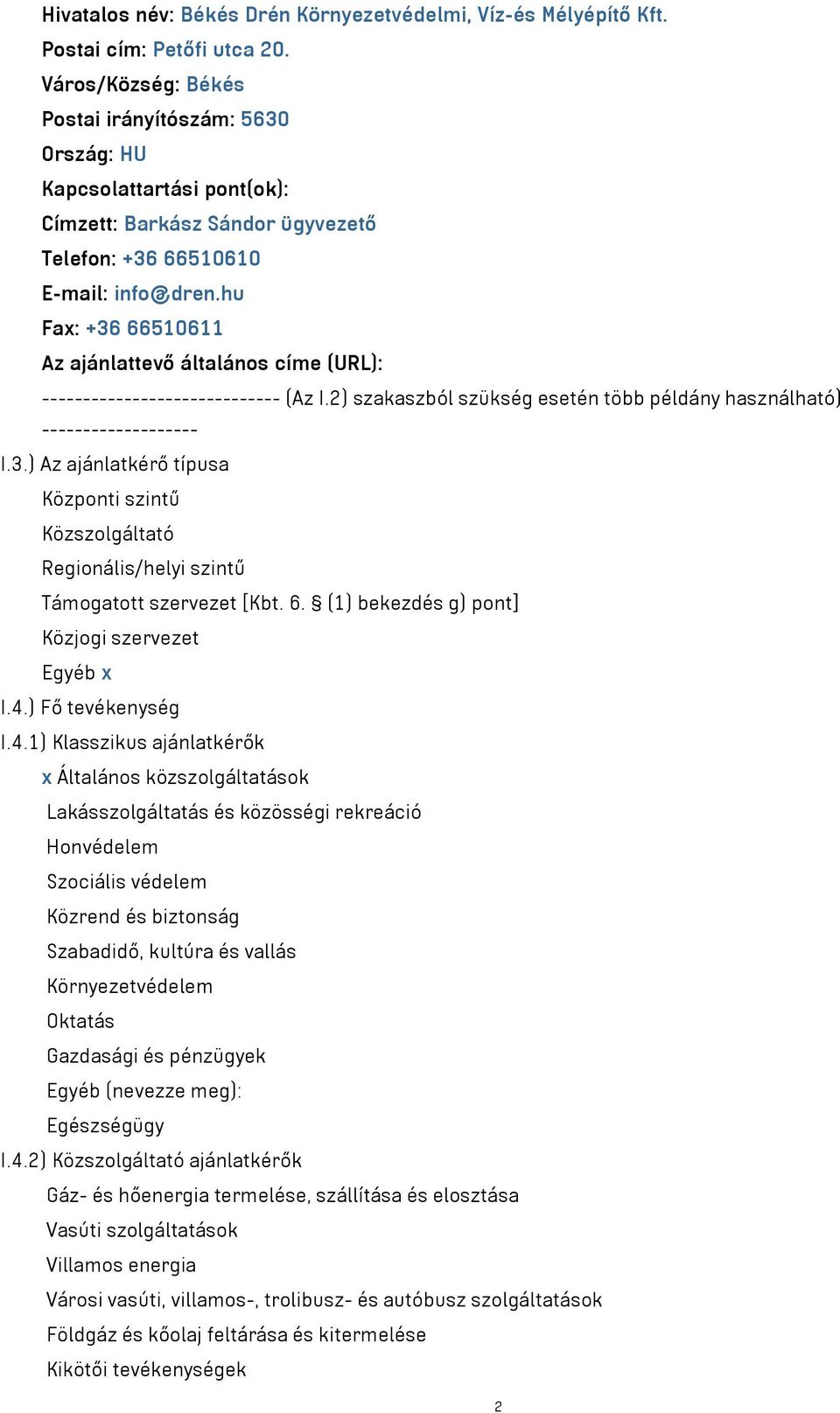 Hivatalos név: Békés Drén Környezetvédelmi, Víz-és Mélyépítő Kft.
Postai cím: Petőfi utca 20.
Város/Község: Békés
Postai irányítószám: 5630
Ország: HU
Kapcsolattartási pont(ok):
Címzett: Barkász Sándor ügyvezető
Telefon: +36 66510610
E-mail: info@dren.hu
Fax: +36 66510611
Az ajánlattevő általános címe (URL):
----------------------------- (Az I.2) szakaszból szükség esetén több példány használható) -------------------
I.3.) Az ajánlatkérő típusa
Központi szintű
Közszolgáltató
Regionális/helyi szintű
Támogatott szervezet [Kbt. 6. § (1) bekezdés g) pont]
Közjogi szervezet
Egyéb x
I.4.) Fő tevékenység
I.4.1) Klasszikus ajánlatkérők
x Általános közszolgáltatások
Lakásszolgáltatás és közösségi rekreáció
Honvédelem
Szociális védelem
Közrend és biztonság
Szabadidő, kultúra és vallás
Környezetvédelem
Oktatás
Gazdasági és pénzügyek
Egyéb (nevezze meg):
Egészségügy
I.4.2) Közszolgáltató ajánlatkérők
Gáz- és hőenergia termelése, szállítása és elosztása
Vasúti szolgáltatások
Villamos energia
Városi vasúti, villamos-, trolibusz- és autóbusz szolgáltatások
Földgáz és kőolaj feltárása és kitermelése
Kikötői tevékenységek
2